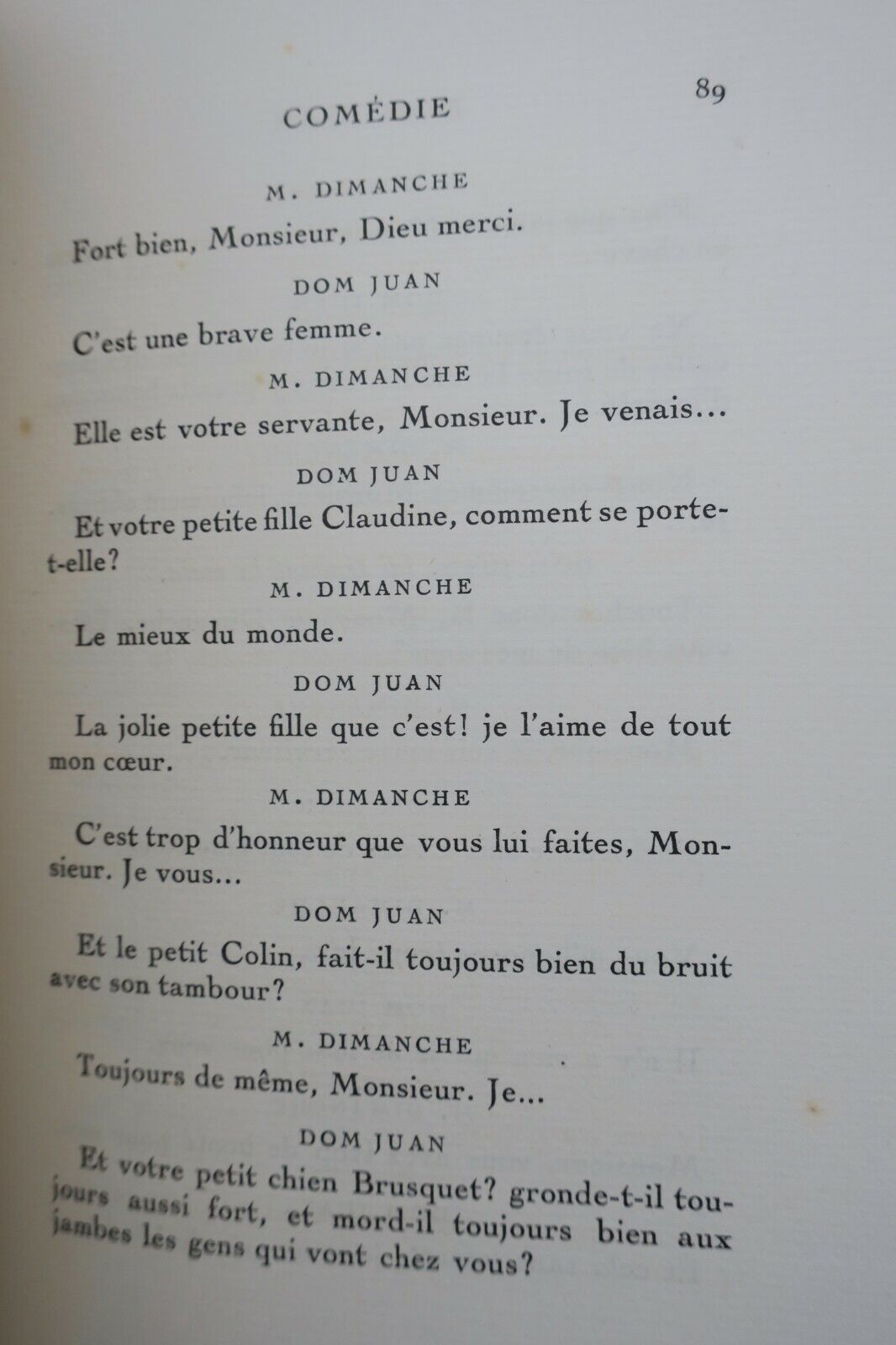 COMÉDIE 89

M. DIMANCHE

Fort bien, Monsieur, Dieu merci.

DOM JUAN

C'est une brave femme.

M. DIMANCHE

Elle est votre servante, Monsieur. Je venais...

DOM JUAN

Et votre petite fille Claudine, comment se porte-t-elle?

M. DIMANCHE

Le mieux du monde.

DOM JUAN

La jolie petite fille que c'est! je l'aime de tout mon cœur.

M. DIMANCHE

C'est trop d'honneur que vous lui faites, Monsieur. Je vous...

DOM JUAN

Et le petit Colin, fait-il toujours bien du bruit avec son tambour?

M. DIMANCHE

Toujours de même, Monsieur. Je...

DOM JUAN

Et votre petit chien Brusquet? gronde-t-il toujours aussi fort, et mord-il toujours bien aux jambes les gens qui vont chez vous?